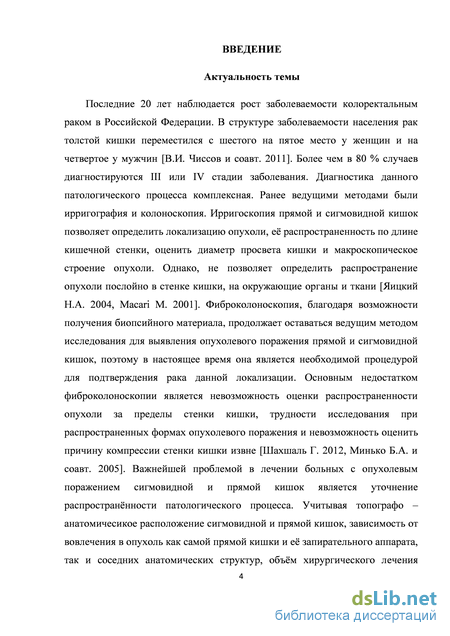 ВВЕДЕНИЕ

Актуальность темы

Последние 20 лет наблюдается рост заболеваемости колоректальным раком в Российской Федерации. В структуре заболеваемости населения рак толстой кишки переместился с шестого на пятое место у женщин и на четвертое у мужчин [В.И. Чиссов и соавт. 2011]. Более чем в 80 % случаев диагностируются III или IV стадии заболевания. Диагностика данного патологического процесса комплексная. Ранее ведущими методами были ирригография и колоноскопия. Ирригоскопия прямой и сигмовидной кишок позволяет определить локализацию опухоли, её распространенность по длине кишечной стенки, оценить диаметр просвета кишки и макроскопическое строение опухоли. Однако, не позволяет определить распространение опухоли послойно в стенке кишки, на окружающие органы и ткани [Яицкий Н.А. 2004, Macari M. 2001]. Фиброколоноскопия, благодаря возможности получения биопсийного материала, продолжает оставаться ведущим методом исследования для выявления опухолевого поражения прямой и сигмовидной кишок, поэтому в настоящее время она является необходимой процедурой для подтверждения рака данной локализации. Основным недостатком фиброколоноскопии является невозможность оценки распространенности опухоли за пределы стенки кишки, трудности исследования при распространенных формах опухолевого поражения и невозможность оценить причину компрессии стенки кишки извне [Шахшаль Г. 2012, Минько Б.А. и соавт. 2005]. Важнейшей проблемой в лечении больных с опухолевым поражением сигмовидной и прямой кишок является уточнение распространённости патологического процесса. Учитывая топографо – анатомичесикое расположение сигмовидной и прямой кишок, зависимость от вовлечения в опухоль как самой прямой кишки и её запирательного аппарата, так и соседних анатомических структур, объём хирургического лечения

4

dsLib.net
библиотека диссертаций